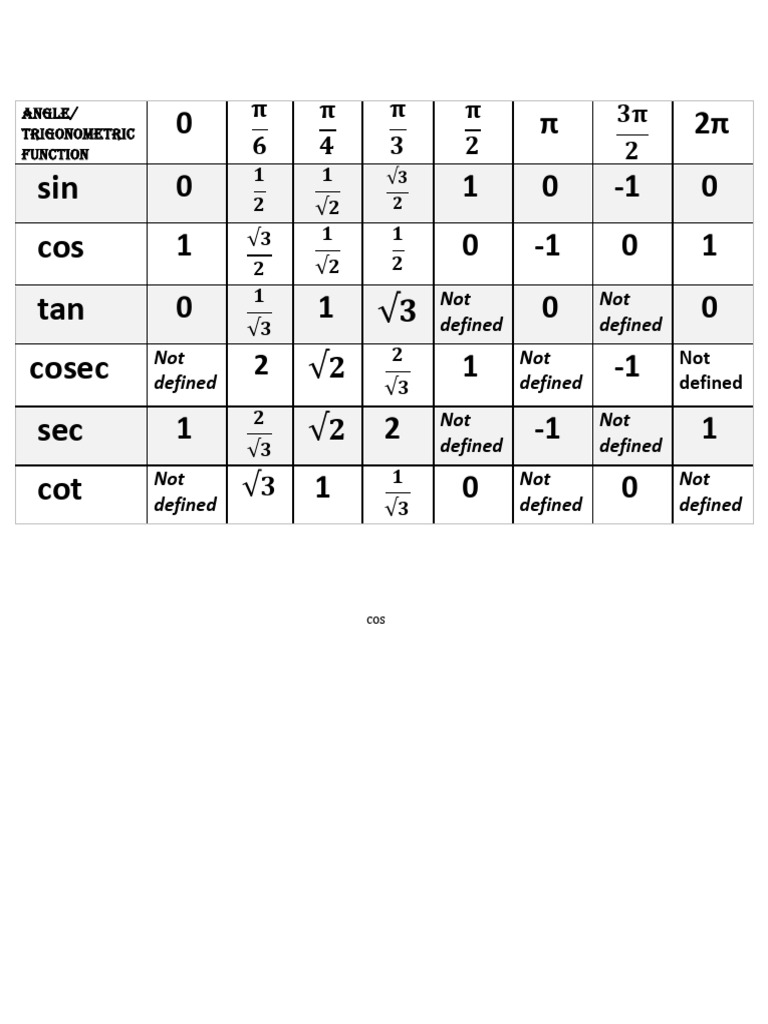 | ANGLE/ TRIGONOMETRIC FUNCTION | 0 | $\frac{\pi}{6}$ | $\frac{\pi}{4}$ | $\frac{\pi}{3}$ | $\frac{\pi}{2}$ | $\pi$ | $\frac{3\pi}{2}$ | $2\pi$ |
|---|---|---|---|---|---|---|---|---|
| sin | 0 | $\frac{1}{2}$ | $\frac{1}{\sqrt{2}}$ | $\frac{\sqrt{3}}{2}$ | 1 | 0 | -1 | 0 |
| cos | 1 | $\frac{\sqrt{3}}{2}$ | $\frac{1}{\sqrt{2}}$ | $\frac{1}{2}$ | 0 | -1 | 0 | 1 |
| tan | 0 | $\frac{1}{\sqrt{3}}$ | 1 | $\sqrt{3}$ | Not defined | 0 | Not defined | 0 |
| cosec | Not defined | 2 | $\sqrt{2}$ | $\frac{2}{\sqrt{3}}$ | 1 | Not defined | -1 | Not defined |
| sec | 1 | $\frac{2}{\sqrt{3}}$ | $\sqrt{2}$ | 2 | Not defined | -1 | Not defined | 1 |
| cot | Not defined | $\sqrt{3}$ | 1 | $\frac{1}{\sqrt{3}}$ | 0 | Not defined | 0 | Not defined |

cos